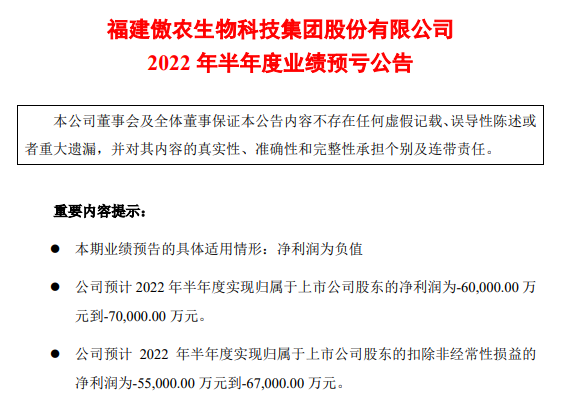 福建傲农生物科技集团股份有限公司
2022 年半年度业绩预亏公告

本公司董事会及全体董事保证本公告内容不存在任何虚假记载、误导性陈述或者重大遗漏，并对其内容的真实性、准确性和完整性承担个别及连带责任。

重要内容提示：

● 本期业绩预告的具体适用情形：净利润为负值

● 公司预计 2022 年半年度实现归属于上市公司股东的净利润为-60,000.00 万元到-70,000.00 万元。

● 公司预计 2022 年半年度实现归属于上市公司股东的扣除非经常性损益的净利润为-55,000.00 万元到-67,000.00 万元。